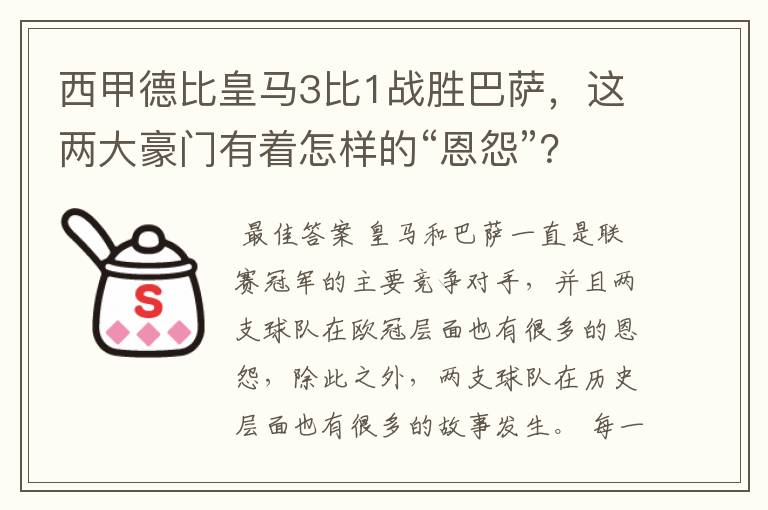 西甲德比皇马3比1战胜巴萨，这两大豪门有着怎样的“恩怨”？

S

最佳答案 皇马和巴萨一直是联赛冠军的主要竞争对手，并且两支球队在欧冠层面也有很多的恩怨，除此之外，两支球队在历史层面也有很多的故事发生。 每一